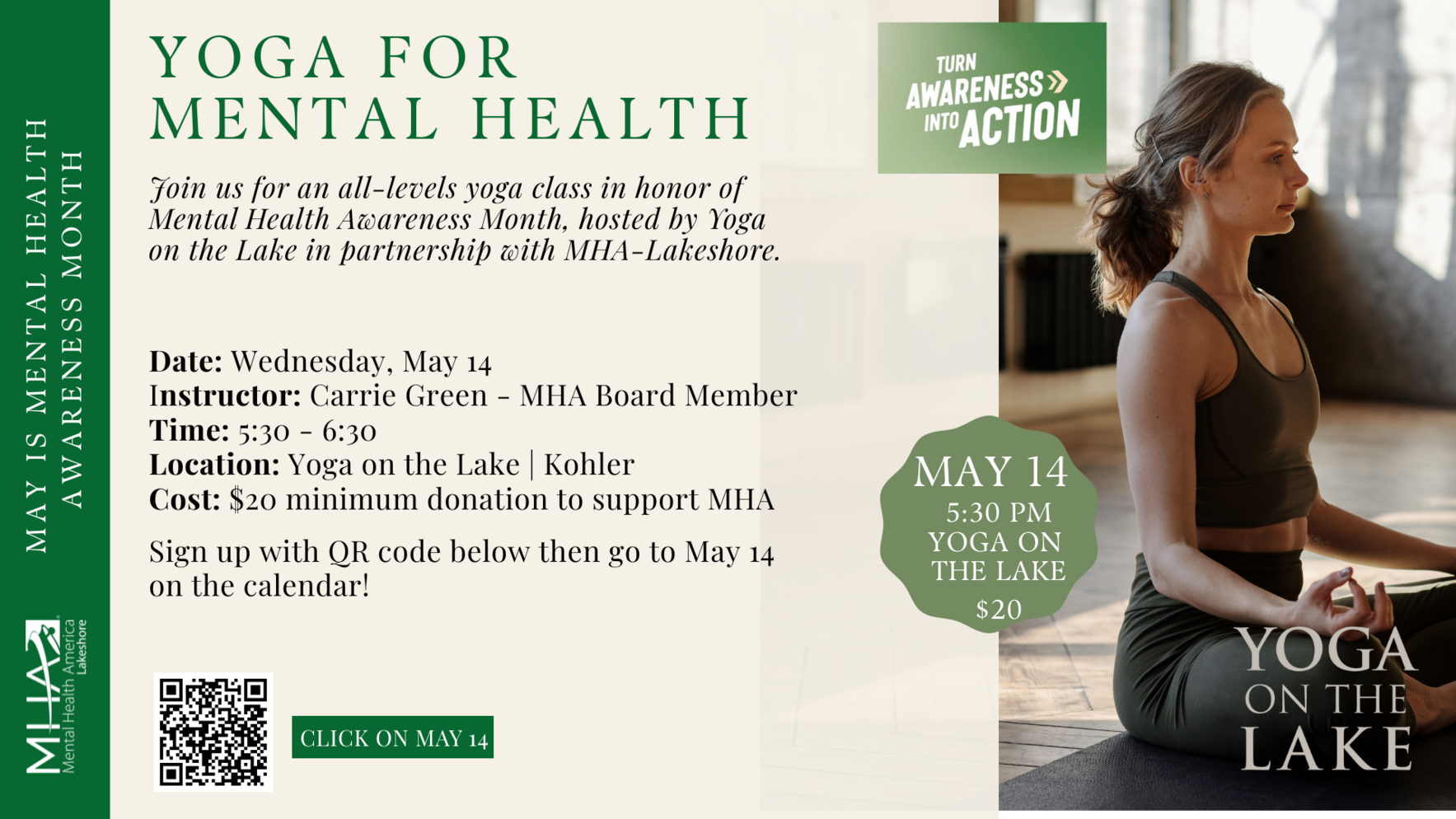 MAY IS MENTAL HEALTH
AWARENESS MONTH

MHA
Mental Health America
Lakeshore

YOGA FOR
MENTAL HEALTH

Join us for an all-levels yoga class in honor of Mental Health Awareness Month, hosted by Yoga on the Lake in partnership with MHA-Lakeshore.

Date: Wednesday, May 14
Instructor: Carrie Green - MHA Board Member
Time: 5:30 - 6:30
Location: Yoga on the Lake | Kohler
Cost: $20 minimum donation to support MHA

Sign up with QR code below then go to May 14 on the calendar!

CLICK ON MAY 14

TURN
AWARENESS
INTO ACTION

MAY 14
5:30 PM
YOGA ON
THE LAKE
$20

YOGA
ON THE
LAKE